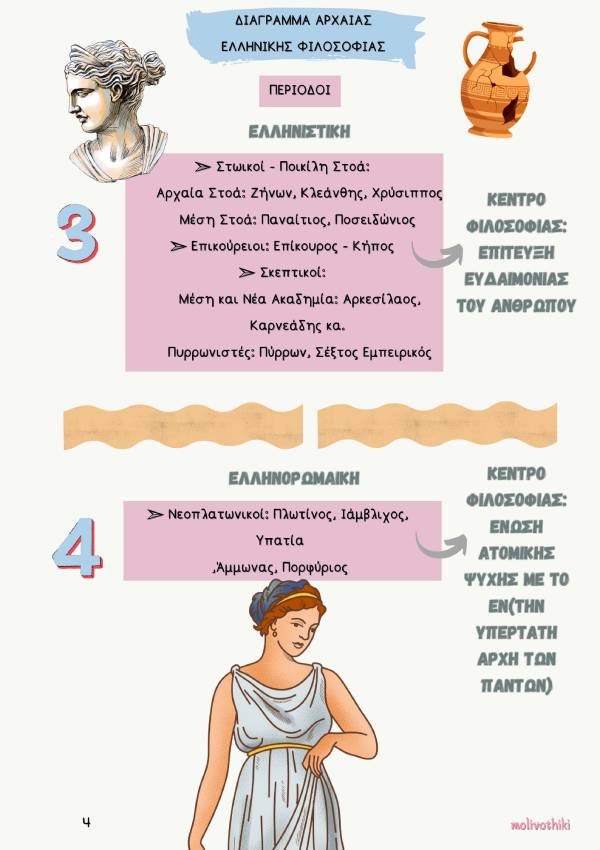 ΔΙΑΓΡΑΜΜΑ ΑΡΧΑΙΑΣ ΕΛΛΗΝΙΚΗΣ ΦΙΛΟΣΟΦΙΑΣ

ΠΕΡΙΟΔΟΙ

ΕΛΛΗΝΙΣΤΙΚΗ

3

➢ Στωικοί - Ποικίλη Στοά:
Αρχαία Στοά: Ζήνων, Κλεάνθης, Χρύσιππος
Μέση Στοά: Παναίτιος, Ποσειδώνιος
➢ Επικούρειοι: Επίκουρος - Κήπος
➢ Σκεπτικοί:
Μέση και Νέα Ακαδημία: Αρκεσίλαος, Καρνεάδης κα.
Πυρρωνιστές: Πύρρων, Σέξτος Εμπειρικός

ΚΕΝΤΡΟ ΦΙΛΟΣΟΦΙΑΣ: ΕΠΙΤΕΥΞΗ ΕΥΔΑΙΜΟΝΙΑΣ ΤΟΥ ΑΝΘΡΩΠΟΥ

ΕΛΛΗΝΟΡΩΜΑΙΚΗ

4

➢ Νεοπλατωνικοί: Πλωτίνος, Ιάμβλιχος, Υπατία ,Άμμωνας, Πορφύριος

ΚΕΝΤΡΟ ΦΙΛΟΣΟΦΙΑΣ: ΕΝΩΣΗ ΑΤΟΜΙΚΗΣ ΨΥΧΗΣ ΜΕ ΤΟ ΕΝ(ΤΗΝ ΥΠΕΡΤΑΤΗ ΑΡΧΗ ΤΩΝ ΠΑΝΤΩΝ)

4

molivothiki